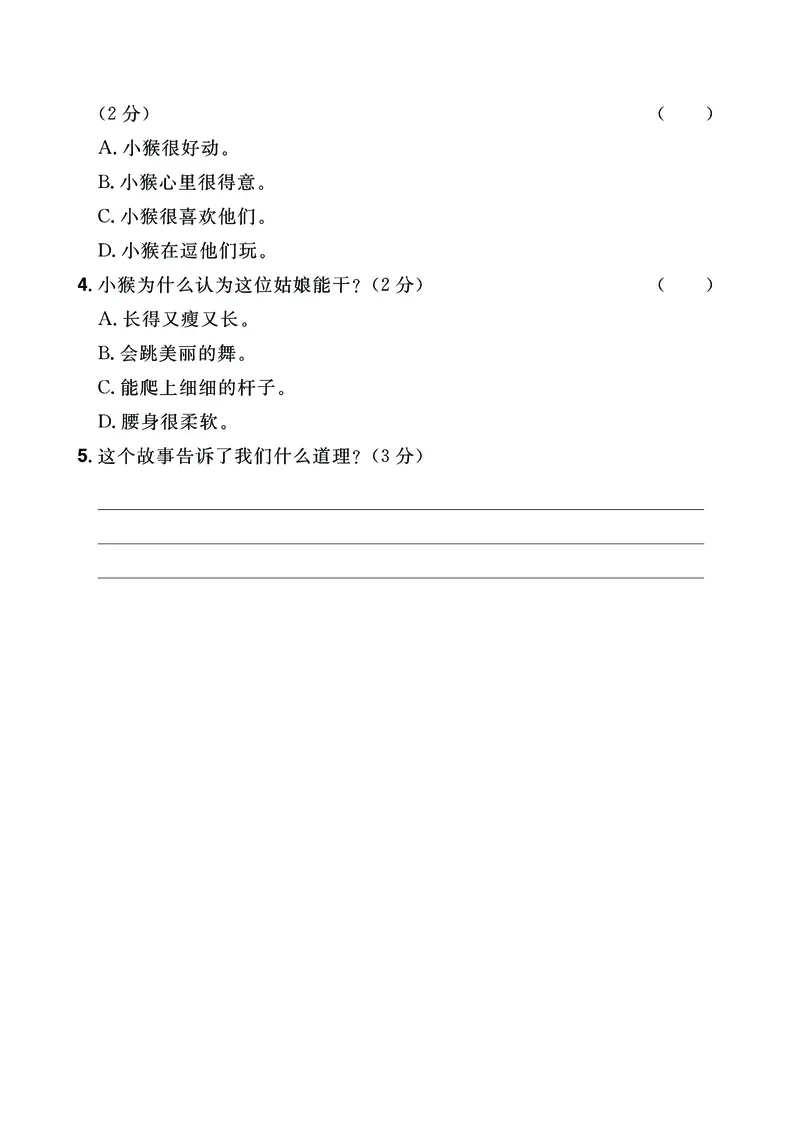 （2 分）　（　）

A. 小猴很好动。

B. 小猴心里很得意。

C. 小猴很喜欢他们。

D. 小猴在逗他们玩。

4. 小猴为什么认为这位姑娘能干？（2 分）　（　）

A. 长得又瘦又长。

B. 会跳美丽的舞。

C. 能爬上细细的杆子。

D. 腰身很柔软。

5. 这个故事告诉了我们什么道理？（3 分）